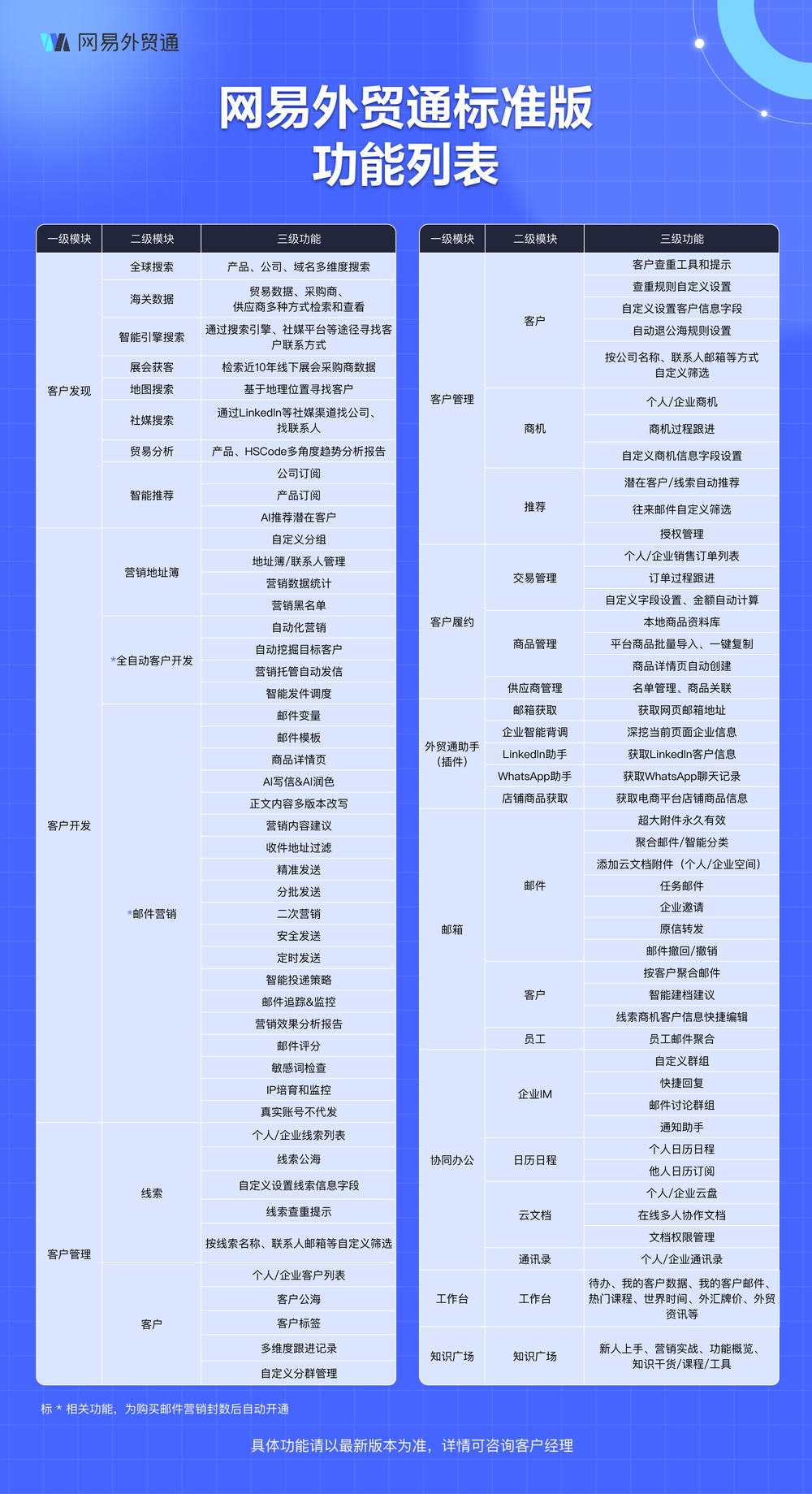 网易外贸通

网易外贸通标准版
功能列表

| 一级模块 | 二级模块 | 三级功能 |
|---|---|---|
| 客户发现 | 全球搜索 | 产品、公司、域名多维度搜索 |
| | 海关数据 | 贸易数据、采购商、供应商多种方式检索和查看 |
| | 智能引擎搜索 | 通过搜索引擎、社媒平台等途径寻找客户联系方式 |
| | 展会获客 | 检索近10年线下展会采购商数据 |
| | 地图搜索 | 基于地理位置寻找客户 |
| | 社媒搜索 | 通过LinkedIn等社媒渠道找公司、找联系人 |
| | 贸易分析 | 产品、HSCode多角度趋势分析报告 |
| | 智能推荐 | 公司订阅 |
| | | 产品订阅 |
| | | AI推荐潜在客户 |
| 客户开发 | 营销地址簿 | 自定义分组 |
| | | 地址簿/联系人管理 |
| | | 营销数据统计 |
| | | 营销黑名单 |
| | *全自动客户开发 | 自动化营销 |
| | | 自动挖掘目标客户 |
| | | 营销托管自动发信 |
| | | 智能发件调度 |
| | *邮件营销 | 邮件变量 |
| | | 邮件模板 |
| | | 商品详情页 |
| | | AI写信&AI润色 |
| | | 正文内容多版本改写 |
| | | 营销内容建议 |
| | | 收件地址过滤 |
| | | 精准发送 |
| | | 分批发送 |
| | | 二次营销 |
| | | 安全发送 |
| | | 定时发送 |
| | | 智能投递策略 |
| | | 邮件追踪&监控 |
| | | 营销效果分析报告 |
| | | 邮件评分 |
| | | 敏感词检查 |
| | | IP培育和监控 |
| | | 真实账号不代发 |
| 客户管理 | 线索 | 个人/企业线索列表 |
| | | 线索公海 |
| | | 自定义设置线索信息字段 |
| | | 线索查重提示 |
| | | 按线索名称、联系人邮箱等自定义筛选 |
| | 客户 | 个人/企业客户列表 |
| | | 客户公海 |
| | | 客户标签 |
| | | 多维度跟进记录 |
| | | 自定义分群管理 |

| 一级模块 | 二级模块 | 三级功能 |
|---|---|---|
| 客户管理 | 客户 | 客户查重工具和提示 |
| | | 查重规则自定义设置 |
| | | 自定义设置客户信息字段 |
| | | 自动退公海规则设置 |
| | | 按公司名称、联系人邮箱等方式自定义筛选 |
| | 商机 | 个人/企业商机 |
| | | 商机过程跟进 |
| | | 自定义商机信息字段设置 |
| | 推荐 | 潜在客户/线索自动推荐 |
| | | 往来邮件自定义筛选 |
| | | 授权管理 |
| 客户履约 | 交易管理 | 个人/企业销售订单列表 |
| | | 订单过程跟进 |
| | | 自定义字段设置、金额自动计算 |
| | 商品管理 | 本地商品资料库 |
| | | 平台商品批量导入、一键复制 |
| | | 商品详情页自动创建 |
| | 供应商管理 | 名单管理、商品关联 |
| 外贸通助手（插件） | 邮箱获取 | 获取网页邮箱地址 |
| | 企业智能背调 | 深挖当前页面企业信息 |
| | LinkedIn助手 | 获取LinkedIn客户信息 |
| | WhatsApp助手 | 获取WhatsApp聊天记录 |
| | 店铺商品获取 | 获取电商平台店铺商品信息 |
| 邮箱 | 邮件 | 超大附件永久有效 |
| | | 聚合邮件/智能分类 |
| | | 添加云文档附件（个人/企业空间） |
| | | 任务邮件 |
| | | 企业邀请 |
| | | 原信转发 |
| | | 邮件撤回/撤销 |
| | 客户 | 按客户聚合邮件 |
| | | 智能建档建议 |
| | | 线索商机客户信息快捷编辑 |
| | 员工 | 员工邮件聚合 |
| 协同办公 | 企业IM | 自定义群组 |
| | | 快捷回复 |
| | | 邮件讨论群组 |
| | | 通知助手 |
| | 日历日程 | 个人日历日程 |
| | | 他人日历订阅 |
| | 云文档 | 个人/企业云盘 |
| | | 在线多人协作文档 |
| | | 文档权限管理 |
| | 通讯录 | 个人/企业通讯录 |
| 工作台 | 工作台 | 待办、我的客户数据、我的客户邮件、热门课程、世界时间、外汇牌价、外贸资讯等 |
| 知识广场 | 知识广场 | 新人上手、营销实战、功能概览、知识干货/课程/工具 |

标 * 相关功能，为购买邮件营销封数后自动开通

具体功能请以最新版本为准，详情可咨询客户经理